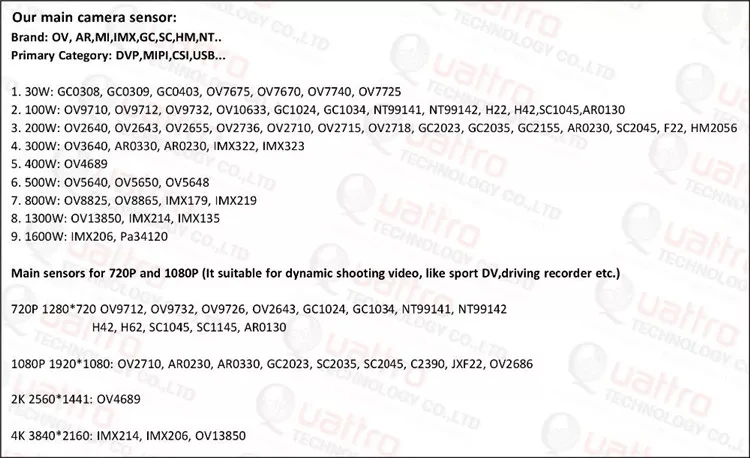 Our main camera sensor:
Brand: OV, AR,MI,IMX,GC,SC,HM,NT..
Primary Category: DVP,MIPI,CSI,USB...

1. 30W: GC0308, GC0309, GC0403, OV7675, OV7670, OV7740, OV7725
2. 100W: OV9710, OV9712, OV9732, OV10633, GC1024, GC1034, NT99141, NT99142, H22, H42,SC1045,AR0130
3. 200W: OV2640, OV2643, OV2655, OV2736, OV2710, OV2715, OV2718, GC2023, GC2035, GC2155, AR0230, SC2045, F22, HM2056
4. 300W: OV3640, AR0330, AR0230, IMX322, IMX323
5. 400W: OV4689
6. 500W: OV5640, OV5650, OV5648
7. 800W: OV8825, OV8865, IMX179, IMX219
8. 1300W: OV13850, IMX214, IMX135
9. 1600W: IMX206, Pa34120

Main sensors for 720P and 1080P (It suitable for dynamic shooting video, like sport DV,driving recorder etc.)

720P 1280*720 OV9712, OV9732, OV9726, OV2643, GC1024, GC1034, NT99141, NT99142
H42, H62, SC1045, SC1145, AR0130

1080P 1920*1080: OV2710, AR0230, AR0330, GC2023, SC2035, SC2045, C2390, JXF22, OV2686

2K 2560*1441: OV4689

4K 3840*2160: IMX214, IMX206, OV13850

Quattro TECHNOLOGY CO.,LTD